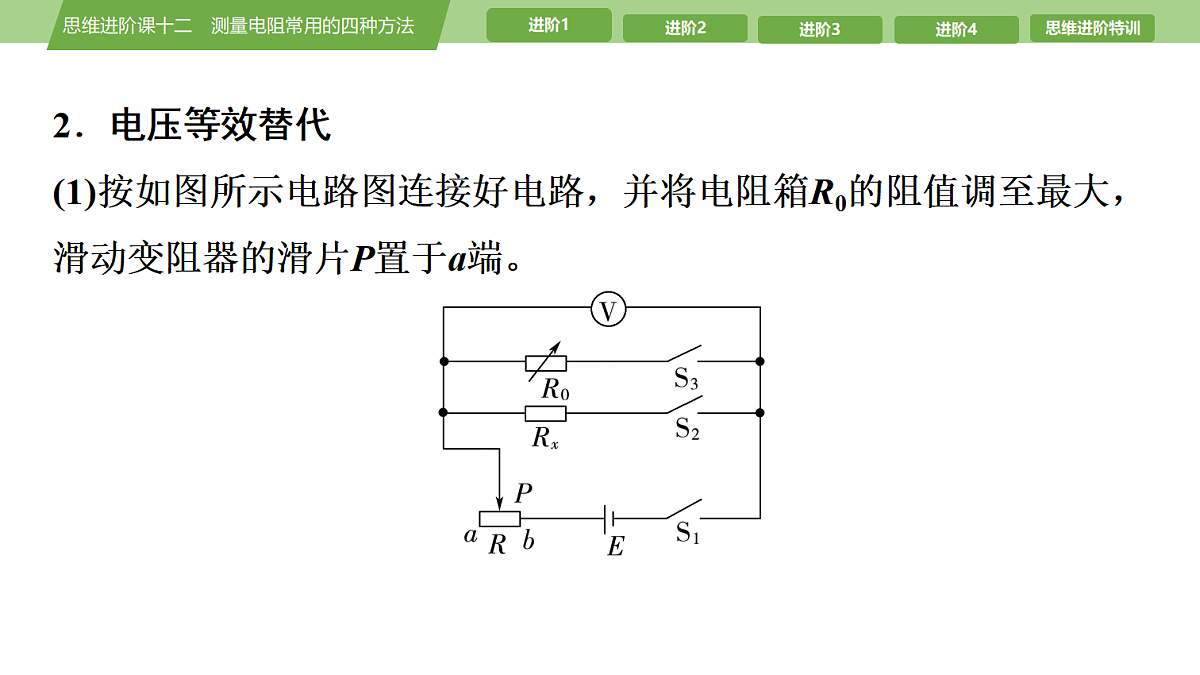 思维进阶课十二　测量电阻常用的四种方法

进阶1　进阶2　进阶3　进阶4　思维进阶特训

2．电压等效替代

(1)按如图所示电路图连接好电路，并将电阻箱$R_0$的阻值调至最大，滑动变阻器的滑片$P$置于$a$端。

V

$R_0$

$S_3$

$R_x$

$S_2$

$P$

$a$ $R$ $b$

$E$

$S_1$